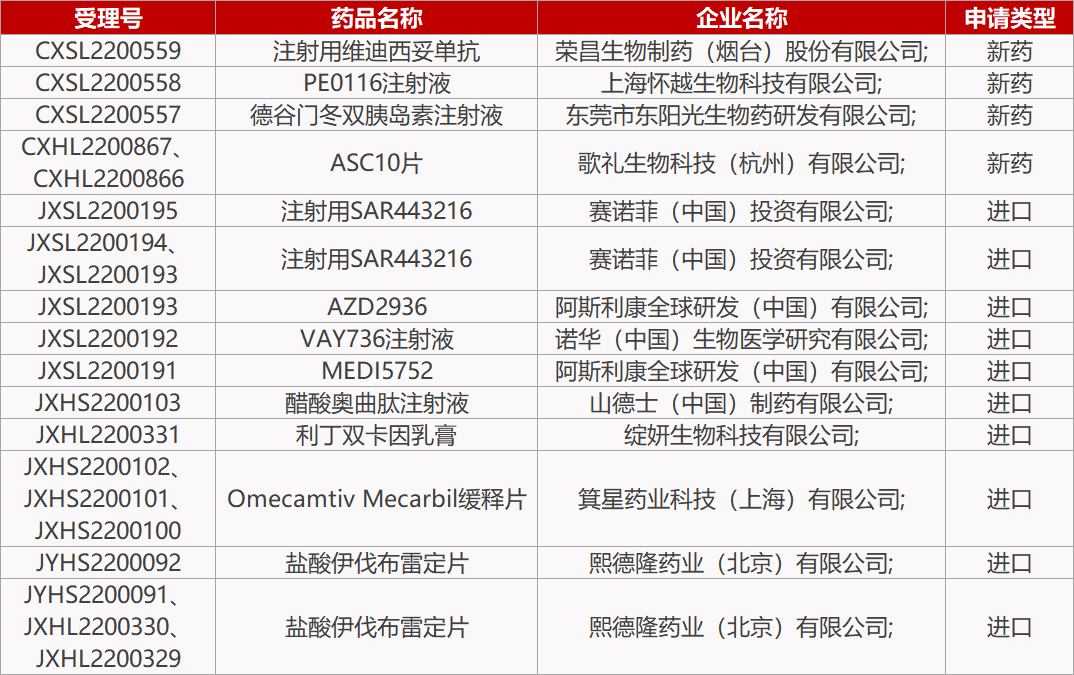 | 受理号 | 药品名称 | 企业名称 | 申请类型 |
|---|---|---|---|
| CXSL2200559 | 注射用维迪西妥单抗 | 荣昌生物制药（烟台）股份有限公司; | 新药 |
| CXSL2200558 | PE0116注射液 | 上海怀越生物科技有限公司; | 新药 |
| CXSL2200557 | 德谷门冬双胰岛素注射液 | 东莞市东阳光生物药研发有限公司; | 新药 |
| CXHL2200867、CXHL2200866 | ASC10片 | 歌礼生物科技（杭州）有限公司; | 新药 |
| JXSL2200195 | 注射用SAR443216 | 赛诺菲（中国）投资有限公司; | 进口 |
| JXSL2200194、JXSL2200193 | 注射用SAR443216 | 赛诺菲（中国）投资有限公司; | 进口 |
| JXSL2200193 | AZD2936 | 阿斯利康全球研发（中国）有限公司; | 进口 |
| JXSL2200192 | VAY736注射液 | 诺华（中国）生物医学研究有限公司; | 进口 |
| JXSL2200191 | MEDI5752 | 阿斯利康全球研发（中国）有限公司; | 进口 |
| JXHS2200103 | 醋酸奥曲肽注射液 | 山德士（中国）制药有限公司; | 进口 |
| JXHL2200331 | 利丁双卡因乳膏 | 绽妍生物科技有限公司; | 进口 |
| JXHS2200102、JXHS2200101、JXHS2200100 | Omecamtiv Mecarbil缓释片 | 箕星药业科技（上海）有限公司; | 进口 |
| JYHS2200092 | 盐酸伊伐布雷定片 | 熙德隆药业（北京）有限公司; | 进口 |
| JYHS2200091、JXHL2200330、JXHL2200329 | 盐酸伊伐布雷定片 | 熙德隆药业（北京）有限公司; | 进口 |